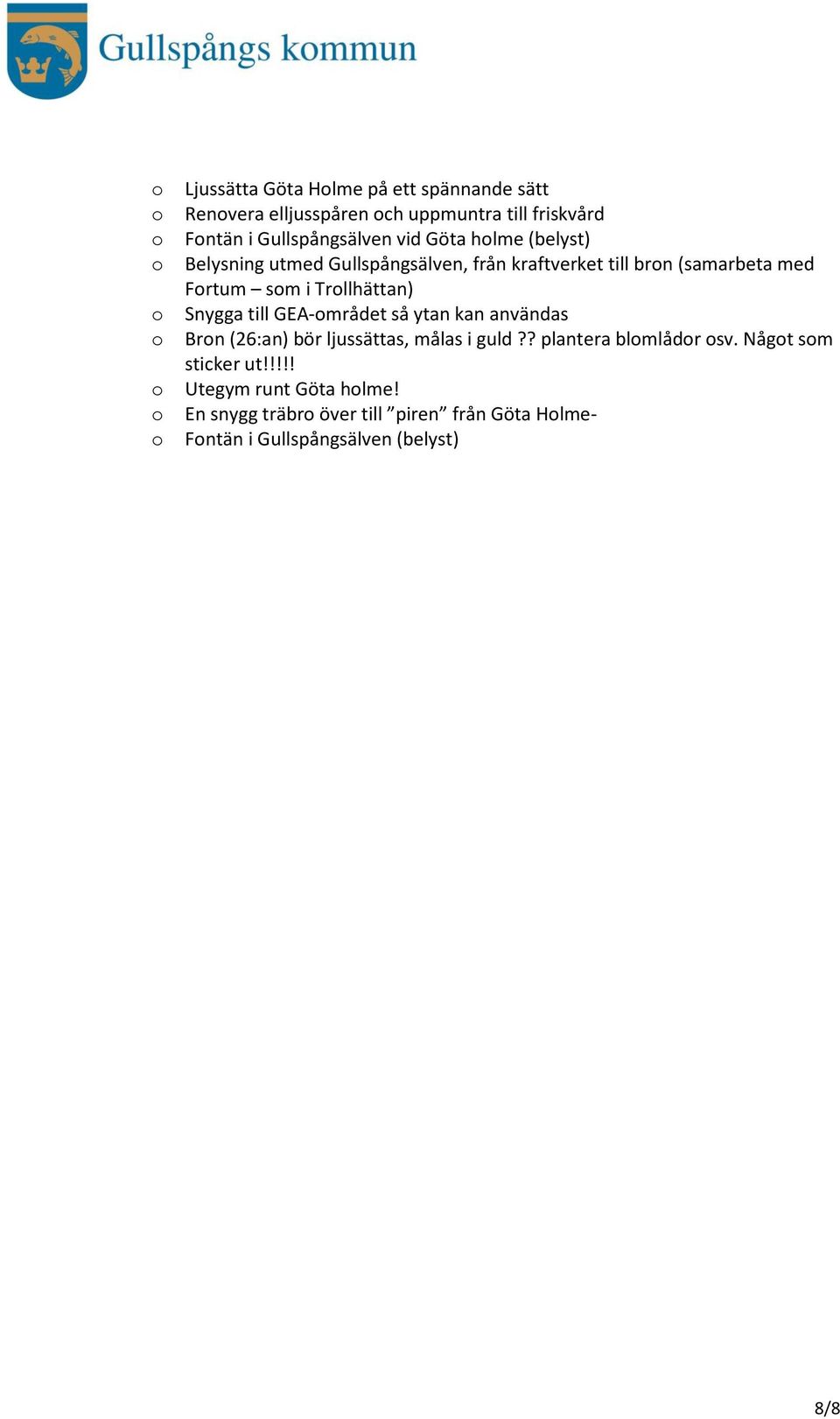 Gullspångs kommun

o Ljussätta Göta Holme på ett spännande sätt
o Renovera elljusspåren och uppmuntra till friskvård
o Fontän i Gullspångsälven vid Göta holme (belyst)
o Belysning utmed Gullspångsälven, från kraftverket till bron (samarbeta med Fortum – som i Trollhättan)
o Snygga till GEA-området så ytan kan användas
o Bron (26:an) bör ljussättas, målas i guld ?? plantera blomlådor osv. Något som sticker ut!!!!!
o Utegym runt Göta holme!
o En snygg träbro över till ”piren” från Göta Holme-
o Fontän i Gullspångsälven (belyst)

8/8